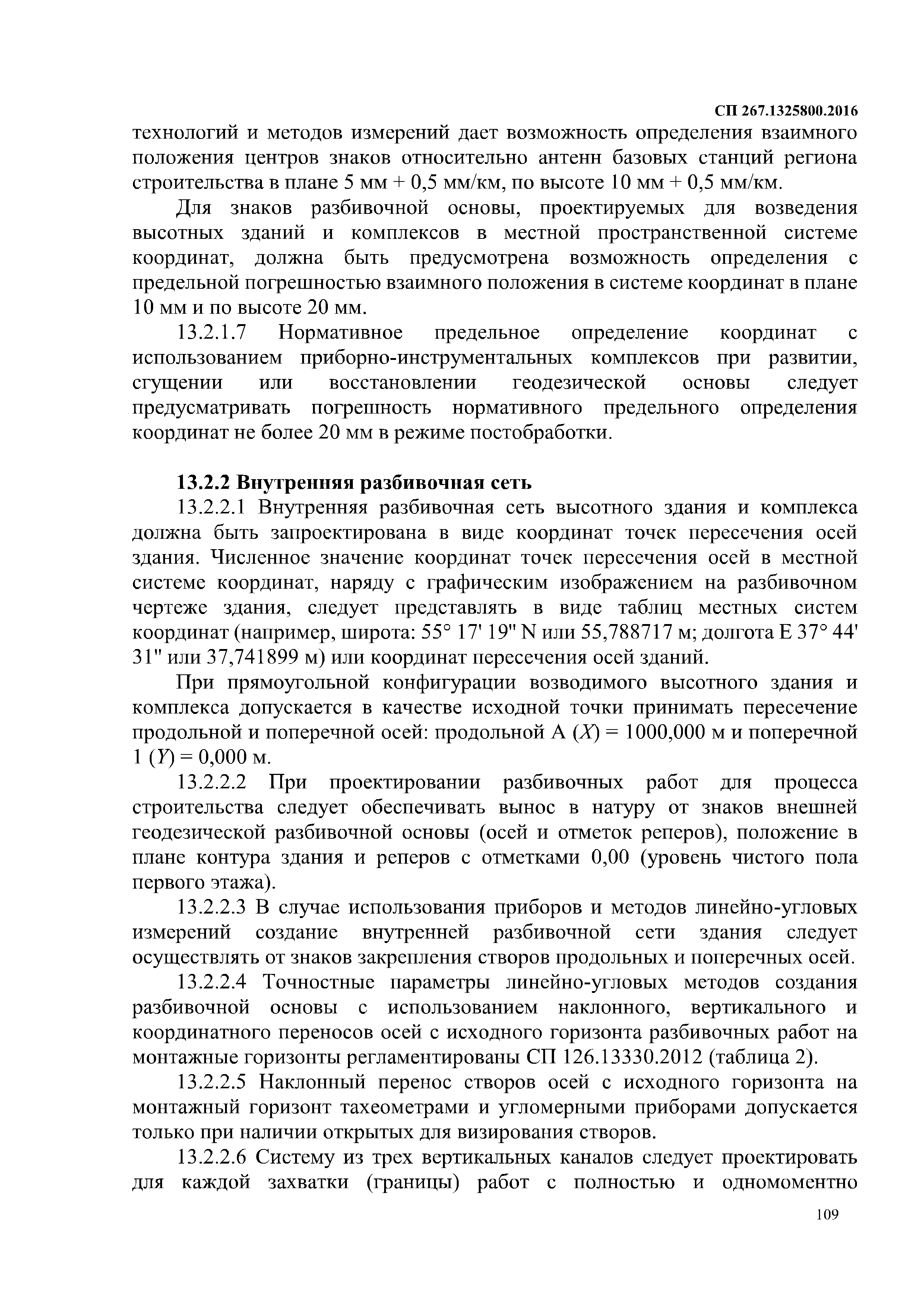 СП 267.1325800.2016

технологий и методов измерений дает возможность определения взаимного положения центров знаков относительно антенн базовых станций региона строительства в плане 5 мм + 0,5 мм/км, по высоте 10 мм + 0,5 мм/км.

Для знаков разбивочной основы, проектируемых для возведения высотных зданий и комплексов в местной пространственной системе координат, должна быть предусмотрена возможность определения с предельной погрешностью взаимного положения в системе координат в плане 10 мм и по высоте 20 мм.

13.2.1.7 Нормативное предельное определение координат с использованием приборно-инструментальных комплексов при развитии, сгущении или восстановлении геодезической основы следует предусматривать погрешность нормативного предельного определения координат не более 20 мм в режиме постобработки.

13.2.2 Внутренняя разбивочная сеть

13.2.2.1 Внутренняя разбивочная сеть высотного здания и комплекса должна быть запроектирована в виде координат точек пересечения осей здания. Численное значение координат точек пересечения осей в местной системе координат, наряду с графическим изображением на разбивочном чертеже здания, следует представлять в виде таблиц местных систем координат (например, широта: 55° 17' 19" N или 55,788717 м; долгота E 37° 44' 31" или 37,741899 м) или координат пересечения осей зданий.

При прямоугольной конфигурации возводимого высотного здания и комплекса допускается в качестве исходной точки принимать пересечение продольной и поперечной осей: продольной А ($X$) = 1000,000 м и поперечной 1 ($Y$) = 0,000 м.

13.2.2.2 При проектировании разбивочных работ для процесса строительства следует обеспечивать вынос в натуру от знаков внешней геодезической разбивочной основы (осей и отметок реперов), положение в плане контура здания и реперов с отметками 0,00 (уровень чистого пола первого этажа).

13.2.2.3 В случае использования приборов и методов линейно-угловых измерений создание внутренней разбивочной сети здания следует осуществлять от знаков закрепления створов продольных и поперечных осей.

13.2.2.4 Точностные параметры линейно-угловых методов создания разбивочной основы с использованием наклонного, вертикального и координатного переносов осей с исходного горизонта разбивочных работ на монтажные горизонты регламентированы СП 126.13330.2012 (таблица 2).

13.2.2.5 Наклонный перенос створов осей с исходного горизонта на монтажный горизонт тахеометрами и угломерными приборами допускается только при наличии открытых для визирования створов.

13.2.2.6 Систему из трех вертикальных каналов следует проектировать для каждой захватки (границы) работ с полностью и одномоментно

109